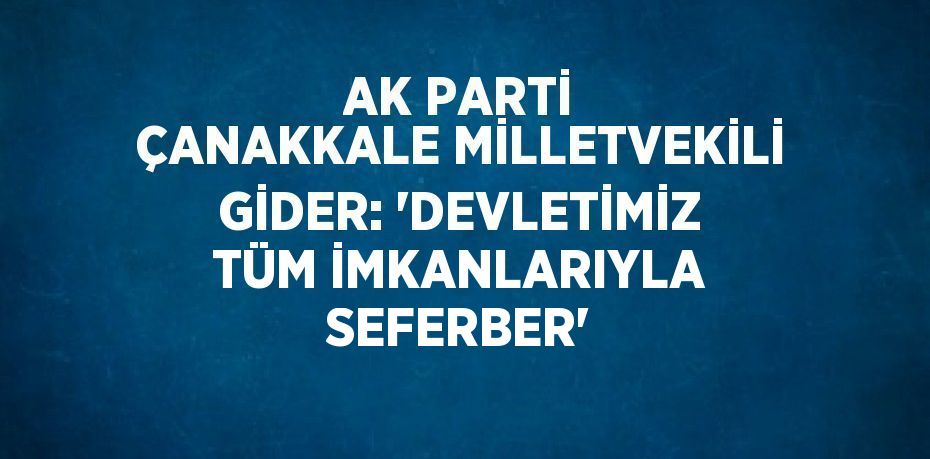 AK PARTİ ÇANAKKALE MİLLETVEKİLİ GİDER: 'DEVLETİMİZ TÜM İMKANLARIYLA SEFERBER'